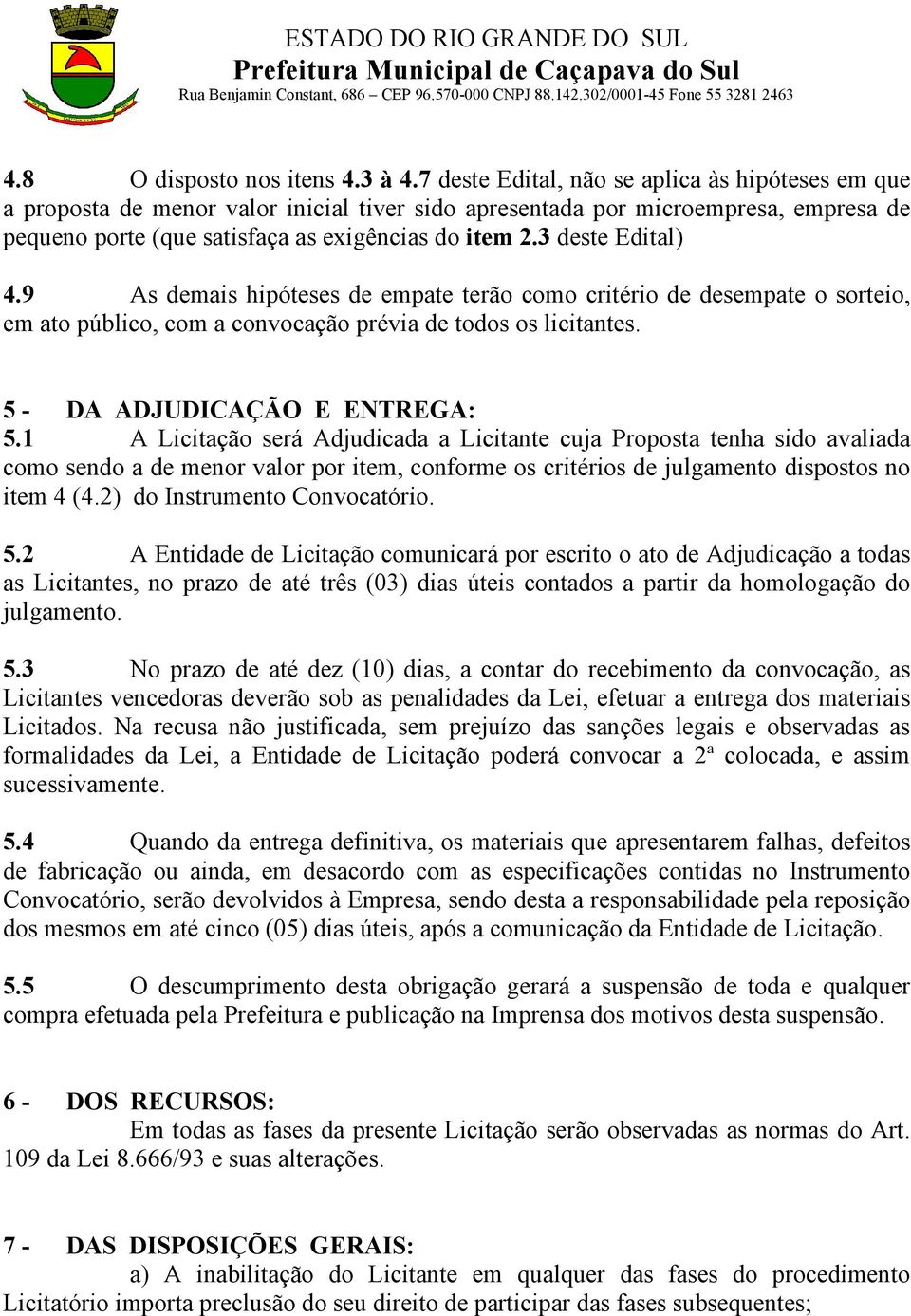 ESTADO DO RIO GRANDE DO SUL
Prefeitura Municipal de Caçapava do Sul
Rua Benjamin Constant, 686 – CEP 96.570-000 CNPJ 88.142.302/0001-45 Fone 55 3281 2463

4.8 O disposto nos itens 4.3 à 4.7 deste Edital, não se aplica às hipóteses em que a proposta de menor valor inicial tiver sido apresentada por microempresa, empresa de pequeno porte (que satisfaça as exigências do item 2.3 deste Edital)

4.9 As demais hipóteses de empate terão como critério de desempate o sorteio, em ato público, com a convocação prévia de todos os licitantes.

5 - DA ADJUDICAÇÃO E ENTREGA:
5.1 A Licitação será Adjudicada a Licitante cuja Proposta tenha sido avaliada como sendo a de menor valor por item, conforme os critérios de julgamento dispostos no item 4 (4.2) do Instrumento Convocatório.

5.2 A Entidade de Licitação comunicará por escrito o ato de Adjudicação a todas as Licitantes, no prazo de até três (03) dias úteis contados a partir da homologação do julgamento.

5.3 No prazo de até dez (10) dias, a contar do recebimento da convocação, as Licitantes vencedoras deverão sob as penalidades da Lei, efetuar a entrega dos materiais Licitados. Na recusa não justificada, sem prejuízo das sanções legais e observadas as formalidades da Lei, a Entidade de Licitação poderá convocar a 2ª colocada, e assim sucessivamente.

5.4 Quando da entrega definitiva, os materiais que apresentarem falhas, defeitos de fabricação ou ainda, em desacordo com as especificações contidas no Instrumento Convocatório, serão devolvidos à Empresa, sendo desta a responsabilidade pela reposição dos mesmos em até cinco (05) dias úteis, após a comunicação da Entidade de Licitação.

5.5 O descumprimento desta obrigação gerará a suspensão de toda e qualquer compra efetuada pela Prefeitura e publicação na Imprensa dos motivos desta suspensão.

6 - DOS RECURSOS:
Em todas as fases da presente Licitação serão observadas as normas do Art. 109 da Lei 8.666/93 e suas alterações.

7 - DAS DISPOSIÇÕES GERAIS:
a) A inabilitação do Licitante em qualquer das fases do procedimento Licitatório importa preclusão do seu direito de participar das fases subsequentes;